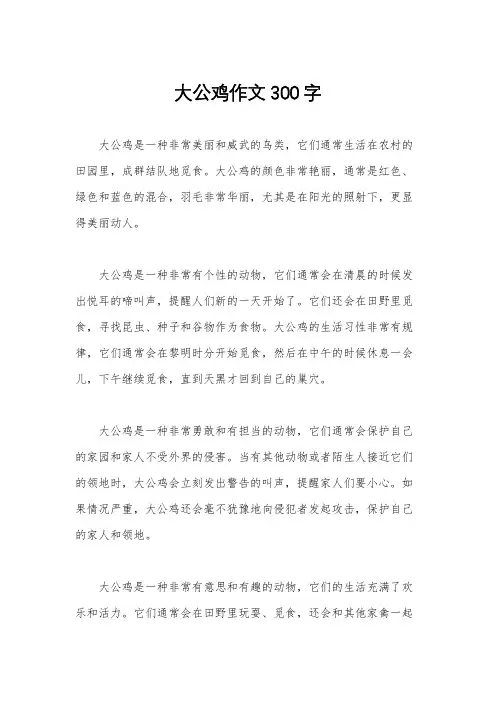 大公鸡作文300字

大公鸡是一种非常美丽和威武的鸟类，它们通常生活在农村的田园里，成群结队地觅食。大公鸡的颜色非常艳丽，通常是红色、绿色和蓝色的混合，羽毛非常华丽，尤其是在阳光的照射下，更显得美丽动人。

大公鸡是一种非常有个性的动物，它们通常会在清晨的时候发出悦耳的啼叫声，提醒人们新的一天开始了。它们还会在田野里觅食，寻找昆虫、种子和谷物作为食物。大公鸡的生活习性非常有规律，它们通常会在黎明时分开始觅食，然后在中午的时候休息一会儿，下午继续觅食，直到天黑才回到自己的巢穴。

大公鸡是一种非常勇敢和有担当的动物，它们通常会保护自己的家园和家人不受外界的侵害。当有其他动物或者陌生人接近它们的领地时，大公鸡会立刻发出警告的叫声，提醒家人们要小心。如果情况严重，大公鸡还会毫不犹豫地向侵犯者发起攻击，保护自己的家人和领地。

大公鸡是一种非常有意思和有趣的动物，它们的生活充满了欢乐和活力。它们通常会在田野里玩耍、觅食，还会和其他家禽一起